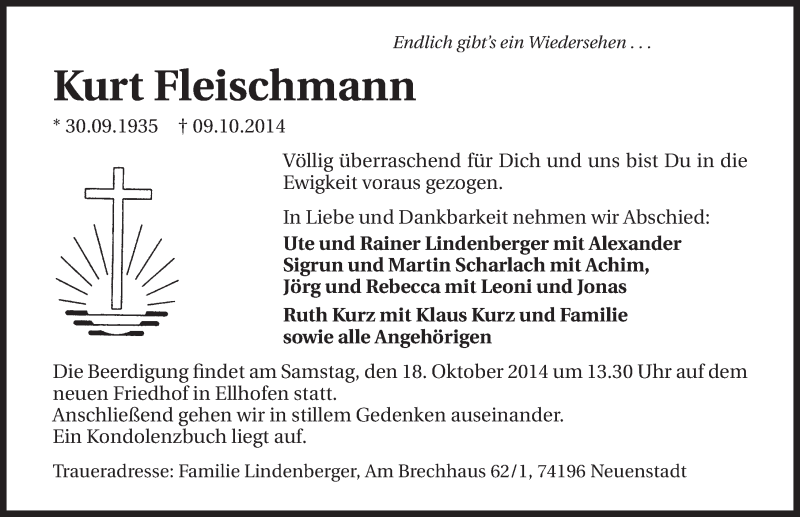 Endlich gibt's ein Wiedersehen . . .

Kurt Fleischmann

* 30.09.1935 † 09.10.2014

Völlig überraschend für Dich und uns bist Du in die Ewigkeit voraus gezogen.

In Liebe und Dankbarkeit nehmen wir Abschied:

Ute und Rainer Lindenberger mit Alexander
Sigrun und Martin Scharlach mit Achim,
Jörg und Rebecca mit Leoni und Jonas

Ruth Kurz mit Klaus Kurz und Familie
sowie alle Angehörigen

Die Beerdigung findet am Samstag, den 18. Oktober 2014 um 13.30 Uhr auf dem neuen Friedhof in Ellhofen statt.
Anschließend gehen wir in stillem Gedenken auseinander.
Ein Kondolenzbuch liegt auf.

Traueradresse: Familie Lindenberger, Am Brechhaus 62/1, 74196 Neuenstadt